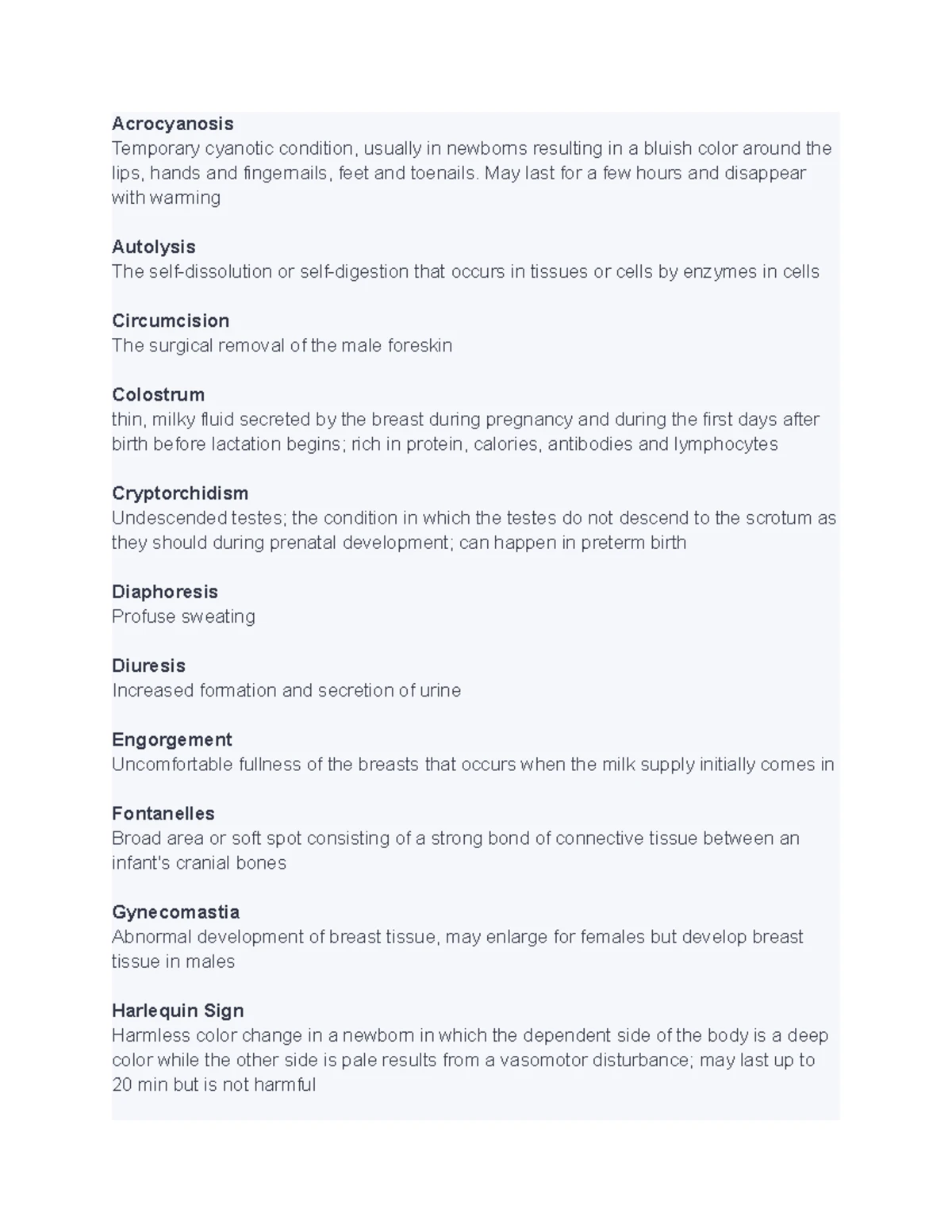 Acrocyanosis
Temporary cyanotic condition, usually in newborns resulting in a bluish color around the lips, hands and fingernails, feet and toenails. May last for a few hours and disappear with warming

Autolysis
The self-dissolution or self-digestion that occurs in tissues or cells by enzymes in cells

Circumcision
The surgical removal of the male foreskin

Colostrum
thin, milky fluid secreted by the breast during pregnancy and during the first days after birth before lactation begins; rich in protein, calories, antibodies and lymphocytes

Cryptorchidism
Undescended testes; the condition in which the testes do not descend to the scrotum as they should during prenatal development; can happen in preterm birth

Diaphoresis
Profuse sweating

Diuresis
Increased formation and secretion of urine

Engorgement
Uncomfortable fullness of the breasts that occurs when the milk supply initially comes in

Fontanelles
Broad area or soft spot consisting of a strong bond of connective tissue between an infant's cranial bones

Gynecomastia
Abnormal development of breast tissue, may enlarge for females but develop breast tissue in males

Harlequin Sign
Harmless color change in a newborn in which the dependent side of the body is a deep color while the other side is pale results from a vasomotor disturbance; may last up to 20 min but is not harmful